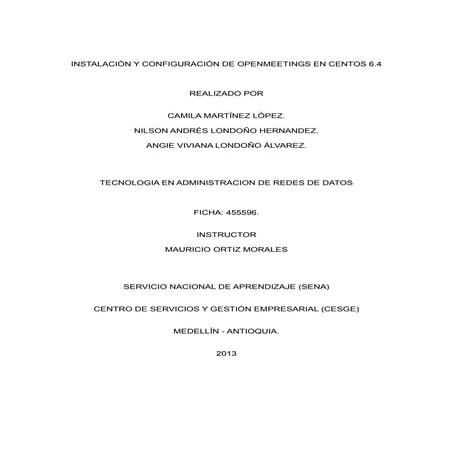 INSTALACIÓN Y CONFIGURACIÓN DE OPENMEETINGS EN CENTOS 6.4

REALIZADO POR

CAMILA MARTÍNEZ LÓPEZ.

NILSON ANDRÉS LONDOÑO HERNANDEZ.

ANGIE VIVIANA LONDOÑO ÁLVAREZ.

TECNOLOGIA EN ADMINISTRACION DE REDES DE DATOS

FICHA: 455596.

INSTRUCTOR
MAURICIO ORTIZ MORALES

SERVICIO NACIONAL DE APRENDIZAJE (SENA)

CENTRO DE SERVICIOS Y GESTIÓN EMPRESARIAL (CESGE)

MEDELLÍN - ANTIOQUIA.

2013